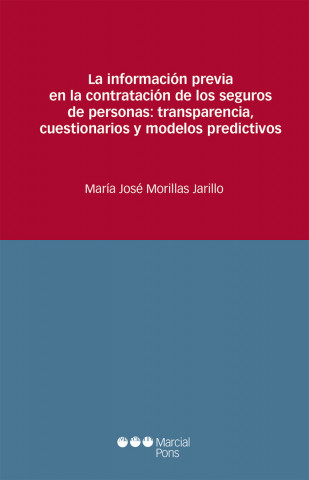 La información previa en la contratación de los seguros de personas: transparencia, cuestionarios y modelos predictivos

María José Morillas Jarillo

Marcial Pons